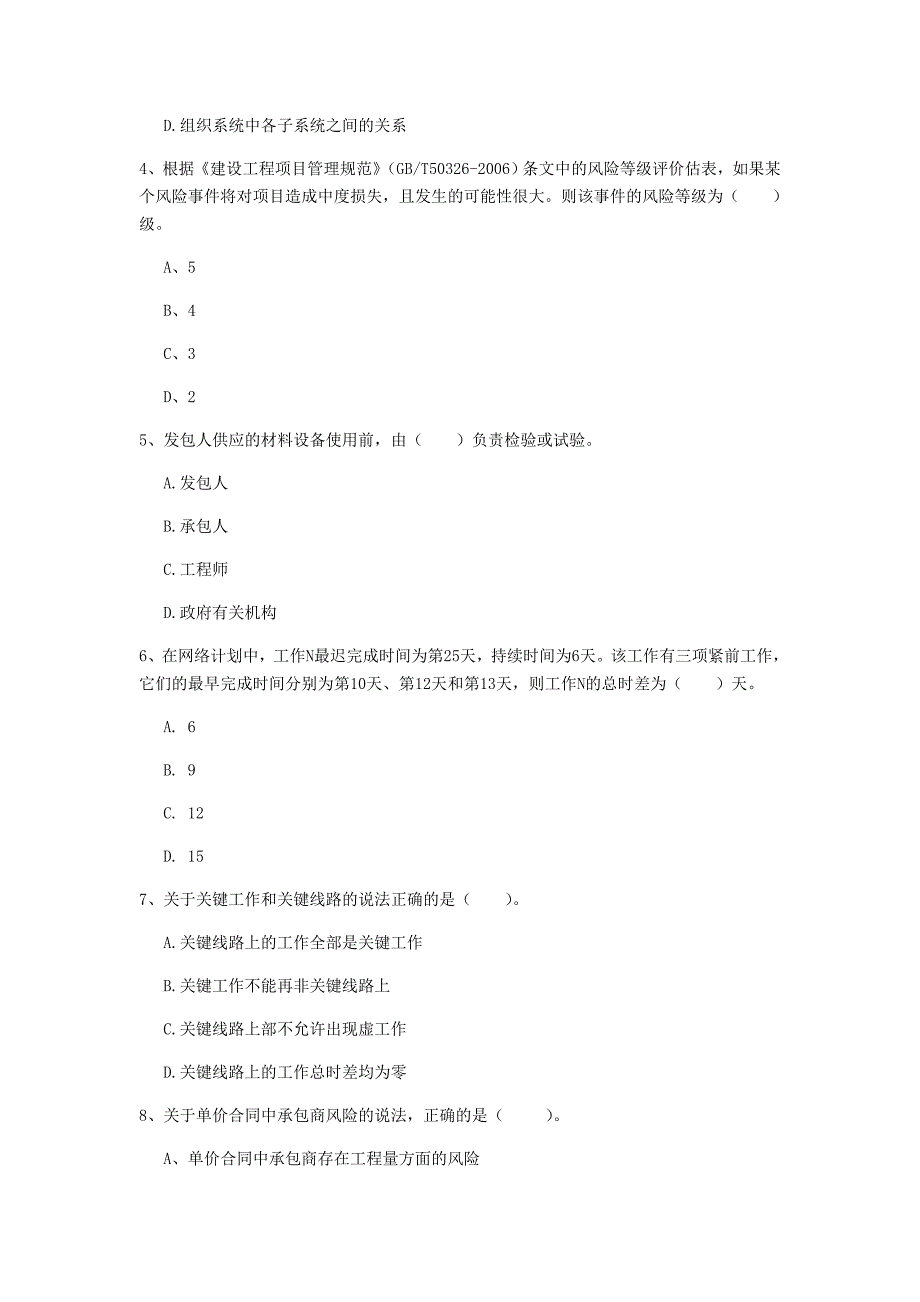 D.组织系统中各子系统之间的关系

4、根据《建设工程项目管理规范》(GB/T50326-2006)条文中的风险等级评价估表，如果某个风险事件将对项目造成中度损失，且发生的可能性很大。则该事件的风险等级为（　　）级。

A、5

B、4

C、3

D、2

5、发包人供应的材料设备使用前，由（　　）负责检验或试验。

A.发包人

B.承包人

C.工程师

D.政府有关机构

6、在网络计划中，工作N最迟完成时间为第25天，持续时间为6天。该工作有三项紧前工作，它们的最早完成时间分别为第10天、第12天和第13天，则工作N的总时差为（　　）天。

A. 6

B. 9

C. 12

D. 15

7、关于关键工作和关键线路的说法正确的是（　　）。

A.关键线路上的工作全部是关键工作

B.关键工作不能再非关键线路上

C.关键线路上部不允许出现虚工作

D.关键线路上的工作总时差均为零

8、关于单价合同中承包商风险的说法，正确的是（　　）。

A、单价合同中承包商存在工程量方面的风险